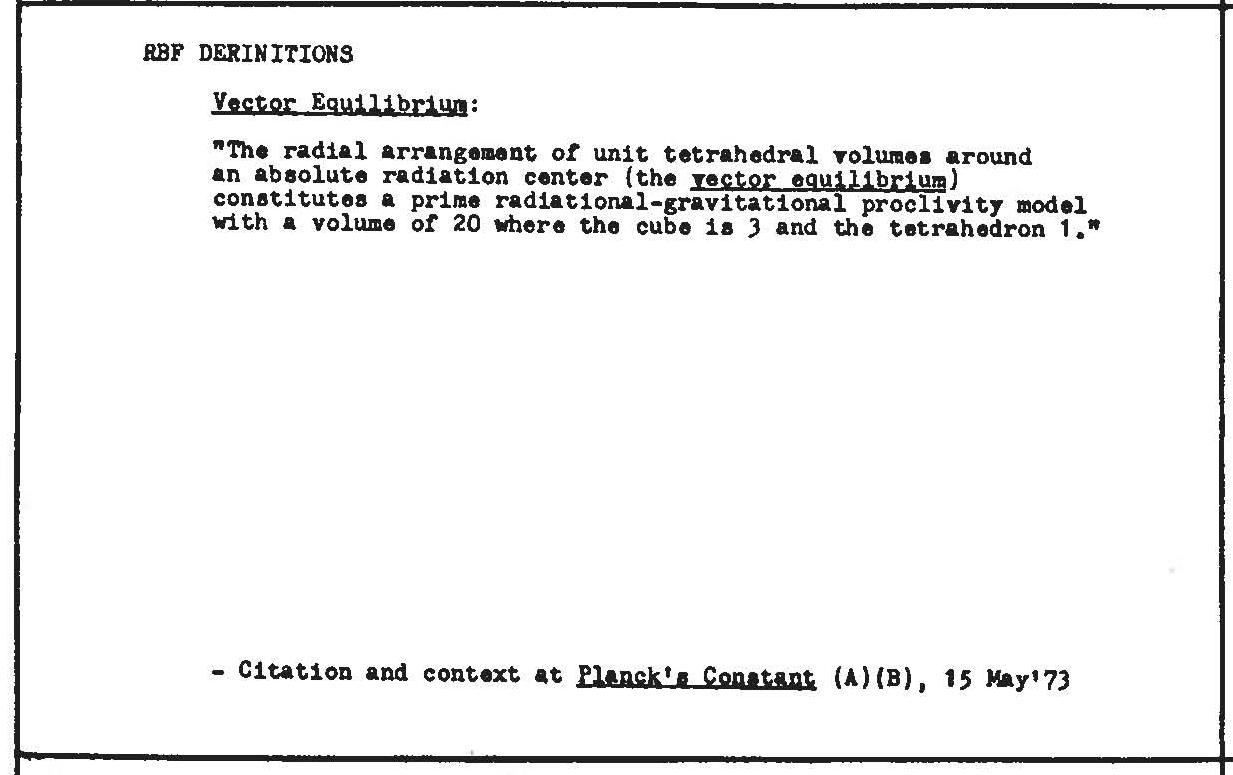 RBF DERINITIONS

Vector Equilibrium:

"The radial arrangement of unit tetrahedral volumes around an absolute radiation center (the vector equilibrium) constitutes a prime radiational-gravitational proclivity model with a volume of 20 where the cube is 3 and the tetrahedron 1."

- Citation and context at Planck's Constant (A)(B), 15 May'73